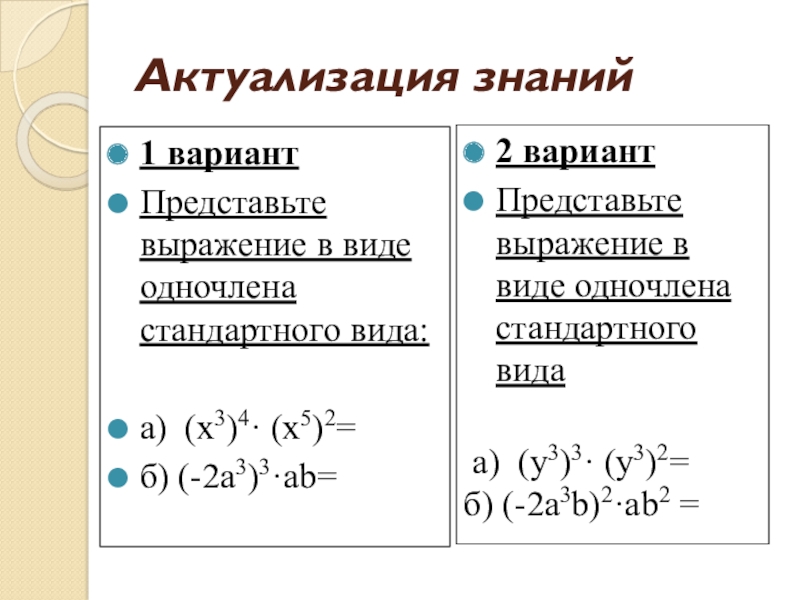 Актуализация знаний

1 вариант

Представьте выражение в виде одночлена стандартного вида:

а) $(x^3)^4 \cdot (x^5)^2=$

б) $(-2a^3)^3 \cdot ab=$

2 вариант

Представьте выражение в виде одночлена стандартного вида

а) $(y^3)^3 \cdot (y^3)^2=$
б) $(-2a^3b)^2 \cdot ab^2 =$